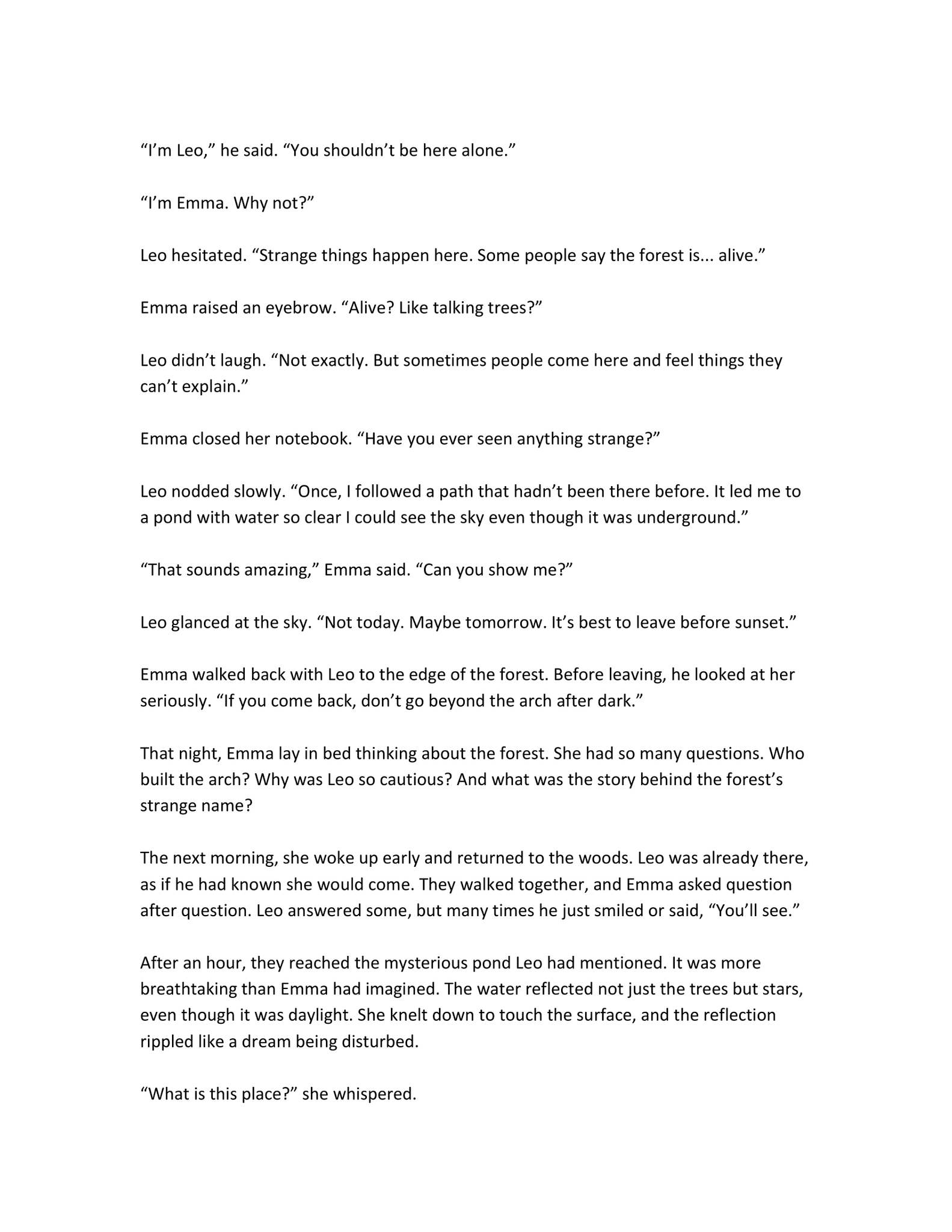 “I’m Leo,” he said. “You shouldn’t be here alone.”

“I’m Emma. Why not?”

Leo hesitated. “Strange things happen here. Some people say the forest is... alive.”

Emma raised an eyebrow. “Alive? Like talking trees?”

Leo didn’t laugh. “Not exactly. But sometimes people come here and feel things they can’t explain.”

Emma closed her notebook. “Have you ever seen anything strange?”

Leo nodded slowly. “Once, I followed a path that hadn’t been there before. It led me to a pond with water so clear I could see the sky even though it was underground.”

“That sounds amazing,” Emma said. “Can you show me?”

Leo glanced at the sky. “Not today. Maybe tomorrow. It’s best to leave before sunset.”

Emma walked back with Leo to the edge of the forest. Before leaving, he looked at her seriously. “If you come back, don’t go beyond the arch after dark.”

That night, Emma lay in bed thinking about the forest. She had so many questions. Who built the arch? Why was Leo so cautious? And what was the story behind the forest’s strange name?

The next morning, she woke up early and returned to the woods. Leo was already there, as if he had known she would come. They walked together, and Emma asked question after question. Leo answered some, but many times he just smiled or said, “You’ll see.”

After an hour, they reached the mysterious pond Leo had mentioned. It was more breathtaking than Emma had imagined. The water reflected not just the trees but stars, even though it was daylight. She knelt down to touch the surface, and the reflection rippled like a dream being disturbed.

“What is this place?” she whispered.